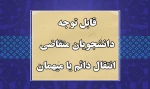 قابل توجه
دانشجویان متقاضی
انتقال دائم یا میهمان